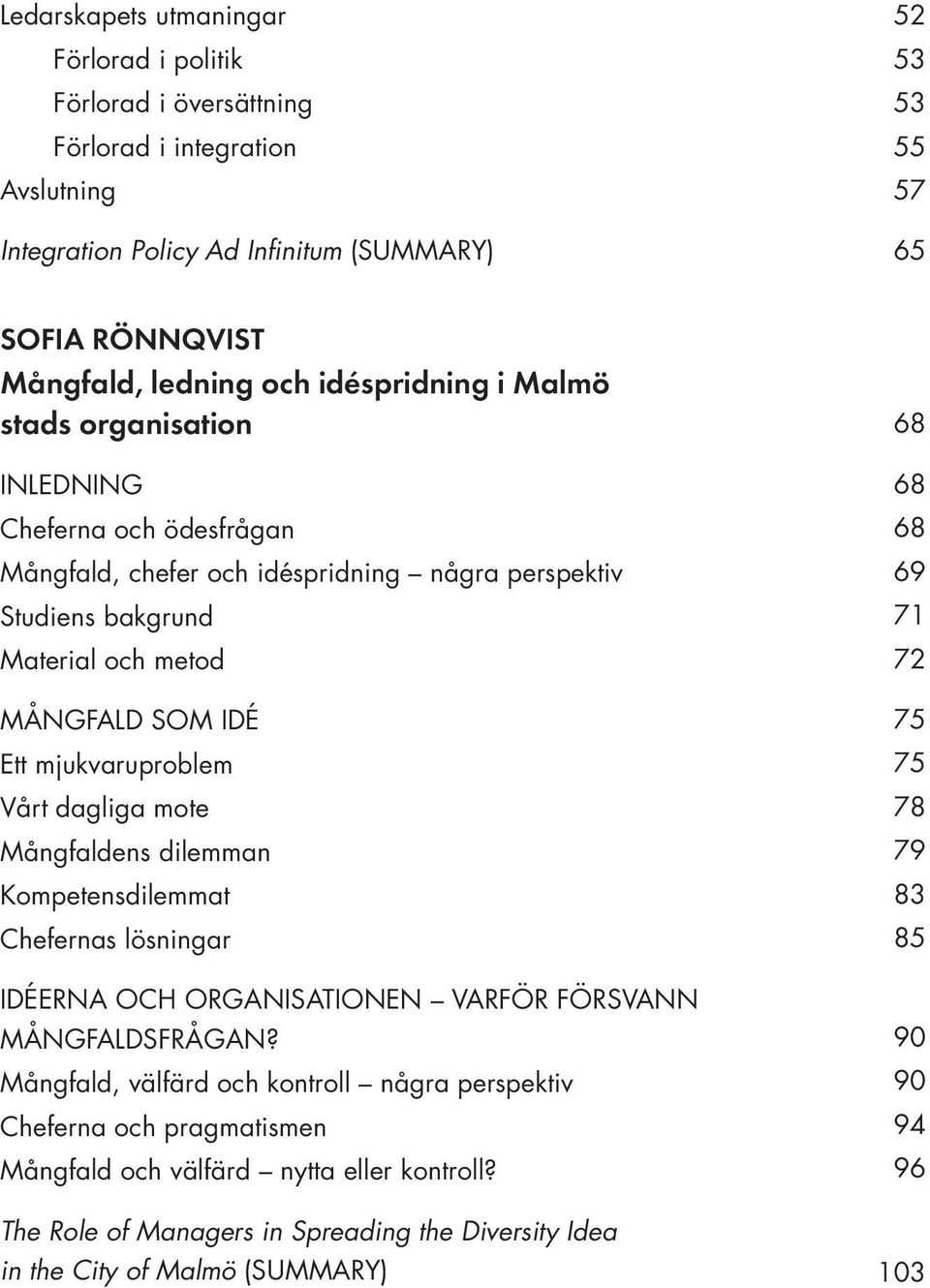 Ledarskapets utmaningar 52
Förlorad i politik 53
Förlorad i översättning 53
Förlorad i integration 55
Avslutning 57

Integration Policy Ad Infinitum (SUMMARY) 65

SOFIA RÖNNQVIST
Mångfald, ledning och idéspridning i Malmö stads organisation 68

INLEDNING 68
Cheferna och ödesfrågan 68
Mångfald, chefer och idéspridning – några perspektiv 69
Studiens bakgrund 71
Material och metod 72

MÅNGFALD SOM IDÉ 75
Ett mjukvaruproblem 75
Vårt dagliga mote 78
Mångfaldens dilemman 79
Kompetensdilemmat 83
Chefernas lösningar 85

IDÉERNA OCH ORGANISATIONEN – VARFÖR FÖRSVANN MÅNGFALDSFRÅGAN? 90
Mångfald, välfärd och kontroll – några perspektiv 90
Cheferna och pragmatismen 94
Mångfald och välfärd – nytta eller kontroll? 96

The Role of Managers in Spreading the Diversity Idea in the City of Malmö (SUMMARY) 103